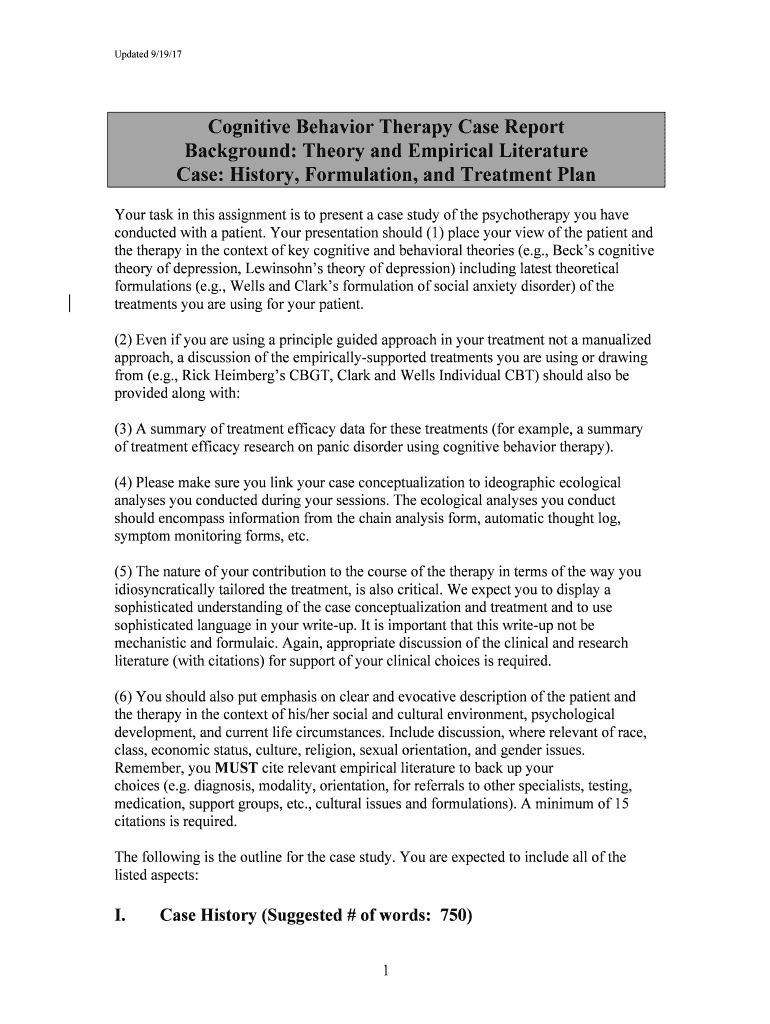 Updated 9/19/17

Cognitive Behavior Therapy Case Report
Background: Theory and Empirical Literature
Case: History, Formulation, and Treatment Plan

Your task in this assignment is to present a case study of the psychotherapy you have conducted with a patient. Your presentation should (1) place your view of the patient and the therapy in the context of key cognitive and behavioral theories (e.g., Beck's cognitive theory of depression, Lewinsohn's theory of depression) including latest theoretical formulations (e.g., Wells and Clark's formulation of social anxiety disorder) of the treatments you are using for your patient.

(2) Even if you are using a principle guided approach in your treatment not a manualized approach, a discussion of the empirically-supported treatments you are using or drawing from (e.g., Rick Heimberg's CBGT, Clark and Wells Individual CBT) should also be provided along with:

(3) A summary of treatment efficacy data for these treatments (for example, a summary of treatment efficacy research on panic disorder using cognitive behavior therapy).

(4) Please make sure you link your case conceptualization to ideographic ecological analyses you conducted during your sessions. The ecological analyses you conduct should encompass information from the chain analysis form, automatic thought log, symptom monitoring forms, etc.

(5) The nature of your contribution to the course of the therapy in terms of the way you idiosyncratically tailored the treatment, is also critical. We expect you to display a sophisticated understanding of the case conceptualization and treatment and to use sophisticated language in your write-up. It is important that this write-up not be mechanistic and formulaic. Again, appropriate discussion of the clinical and research literature (with citations) for support of your clinical choices is required.

(6) You should also put emphasis on clear and evocative description of the patient and the therapy in the context of his/her social and cultural environment, psychological development, and current life circumstances. Include discussion, where relevant of race, class, economic status, culture, religion, sexual orientation, and gender issues. Remember, you MUST cite relevant empirical literature to back up your choices (e.g. diagnosis, modality, orientation, for referrals to other specialists, testing, medication, support groups, etc., cultural issues and formulations). A minimum of 15 citations is required.

The following is the outline for the case study. You are expected to include all of the listed aspects:

I. Case History (Suggested # of words: 750)

1